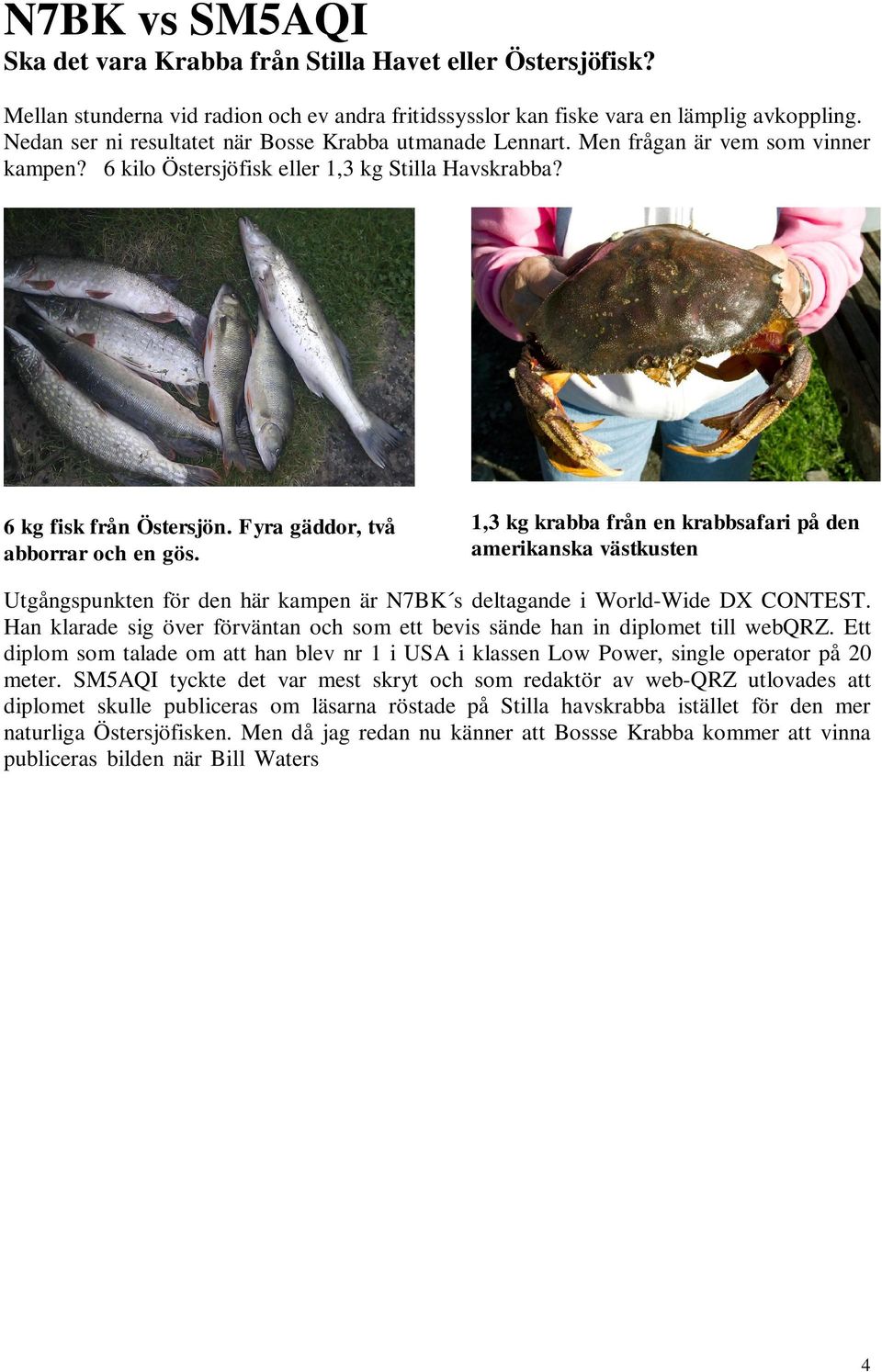 N7BK vs SM5AQI
Ska det vara Krabba från Stilla Havet eller Östersjöfisk?

Mellan stunderna vid radion och ev andra fritidssysslor kan fiske vara en lämplig avkoppling. Nedan ser ni resultatet när Bosse Krabba utmanade Lennart. Men frågan är vem som vinner kampen? 6 kilo Östersjöfisk eller 1,3 kg Stilla Havskrabba?

6 kg fisk från Östersjön. Fyra gäddor, två abborrar och en gös.

1,3 kg krabba från en krabbsafari på den amerikanska västkusten

Utgångspunkten för den här kampen är N7BK´s deltagande i World-Wide DX CONTEST. Han klarade sig över förväntan och som ett bevis sände han in diplomet till webQRZ. Ett diplom som talade om att han blev nr 1 i USA i klassen Low Power, single operator på 20 meter. SM5AQI tyckte det var mest skryt och som redaktör av web-QRZ utlovades att diplomet skulle publiceras om läsarna röstade på Stilla havskrabba istället för den mer naturliga Östersjöfisken. Men då jag redan nu känner att Bossse Krabba kommer att vinna publiceras bilden när Bill Waters

4